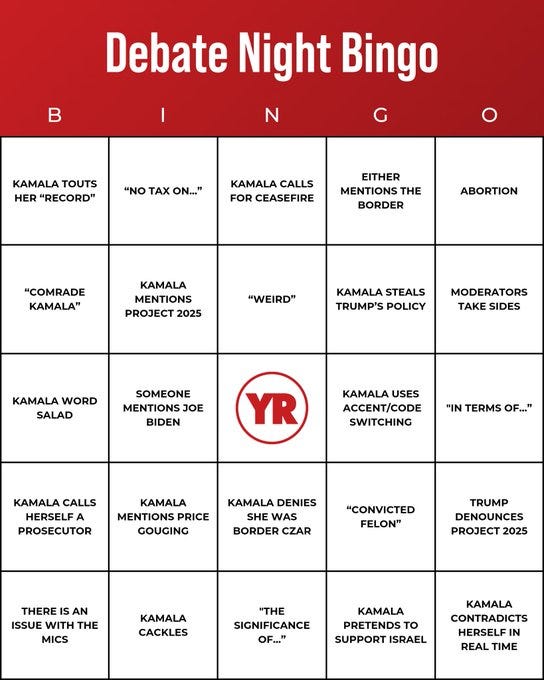 Debate Night Bingo

| B | I | N | G | O |
|---|---|---|---|---|
| KAMALA TOUTS HER "RECORD" | "NO TAX ON..." | KAMALA CALLS FOR CEASEFIRE | EITHER MENTIONS THE BORDER | ABORTION |
| "COMRADE KAMALA" | KAMALA MENTIONS PROJECT 2025 | "WEIRD" | KAMALA STEALS TRUMP'S POLICY | MODERATORS TAKE SIDES |
| KAMALA WORD SALAD | SOMEONE MENTIONS JOE BIDEN | YR | KAMALA USES ACCENT/CODE SWITCHING | "IN TERMS OF..." |
| KAMALA CALLS HERSELF A PROSECUTOR | KAMALA MENTIONS PRICE GOUGING | KAMALA DENIES SHE WAS BORDER CZAR | "CONVICTED FELON" | TRUMP DENOUNCES PROJECT 2025 |
| THERE IS AN ISSUE WITH THE MICS | KAMALA CACKLES | "THE SIGNIFICANCE OF..." | KAMALA PRETENDS TO SUPPORT ISRAEL | KAMALA CONTRADICTS HERSELF IN REAL TIME |